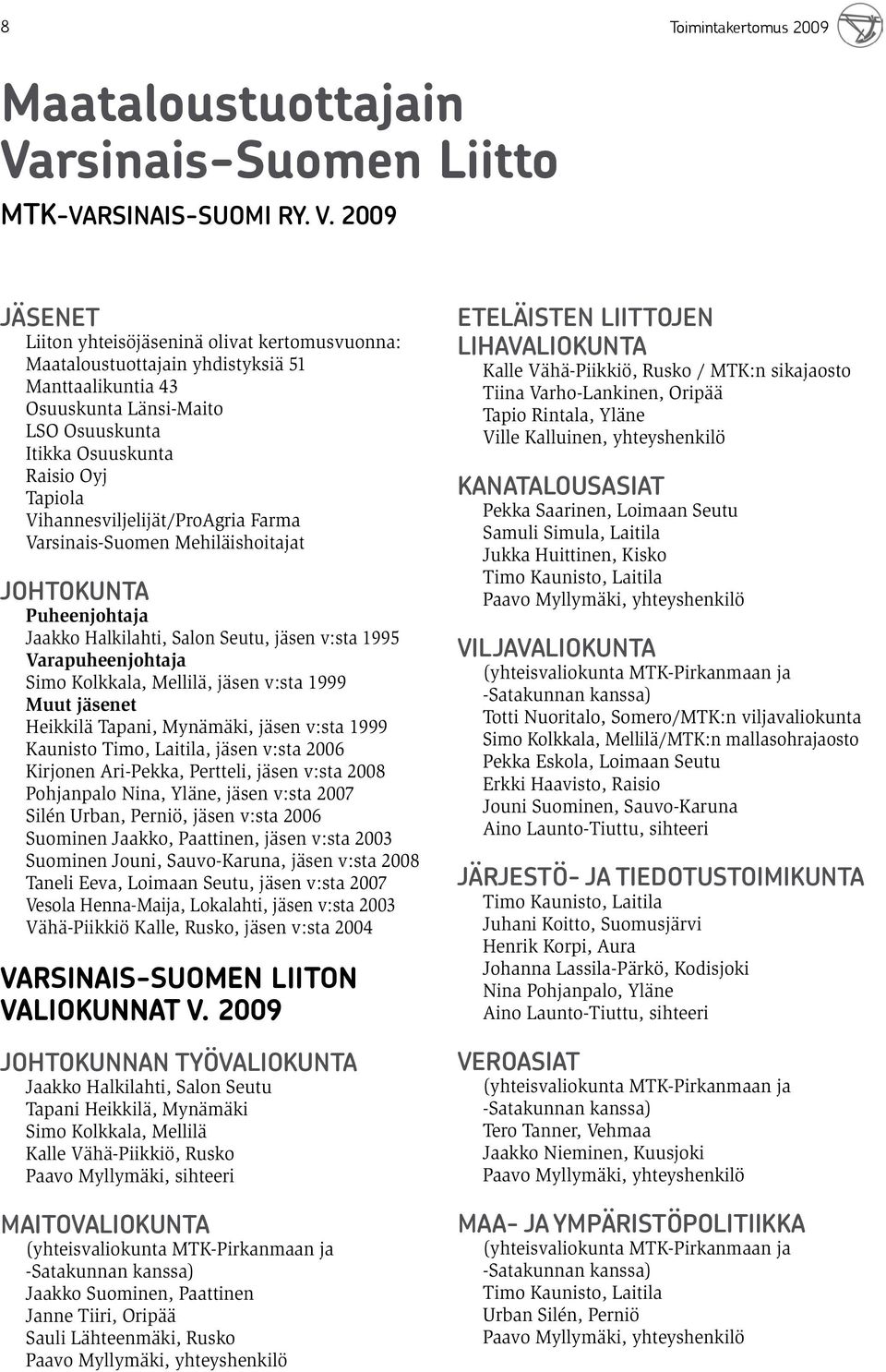 8

Toimintakertomus 2009

Maataloustuottajain Varsinais-Suomen Liitto

MTK-VARSINAIS-SUOMI RY. V. 2009

JÄSENET
Liiton yhteisöjäseninä olivat kertomusvuonna:
Maataloustuottajain yhdistyksiä 51
Manttaalikuntia 43
Osuuskunta Länsi-Maito
LSO Osuuskunta
Itikka Osuuskunta
Raisio Oyj
Tapiola
Vihannesviljelijät/ProAgria Farma
Varsinais-Suomen Mehiläishoitajat

JOHTOKUNTA
Puheenjohtaja
Jaakko Halkilahti, Salon Seutu, jäsen v:sta 1995
Varapuheenjohtaja
Simo Kolkkala, Mellilä, jäsen v:sta 1999
Muut jäsenet
Heikkilä Tapani, Mynämäki, jäsen v:sta 1999
Kaunisto Timo, Laitila, jäsen v:sta 2006
Kirjonen Ari-Pekka, Pertteli, jäsen v:sta 2008
Pohjanpalo Nina, Yläne, jäsen v:sta 2007
Silén Urban, Perniö, jäsen v:sta 2006
Suominen Jaakko, Paattinen, jäsen v:sta 2003
Suominen Jouni, Sauvo-Karuna, jäsen v:sta 2008
Taneli Eeva, Loimaan Seutu, jäsen v:sta 2007
Vesola Henna-Maija, Lokalahti, jäsen v:sta 2003
Vähä-Piikkiö Kalle, Rusko, jäsen v:sta 2004

VARSINAIS-SUOMEN LIITON VALIOKUNNAT V. 2009

JOHTOKUNNAN TYÖVALIOKUNTA
Jaakko Halkilahti, Salon Seutu
Tapani Heikkilä, Mynämäki
Simo Kolkkala, Mellilä
Kalle Vähä-Piikkiö, Rusko
Paavo Myllymäki, sihteeri

MAITOVALIOKUNTA
(yhteisvaliokunta MTK-Pirkanmaan ja -Satakunnan kanssa)
Jaakko Suominen, Paattinen
Janne Tiiri, Oripää
Sauli Lähteenmäki, Rusko
Paavo Myllymäki, yhteyshenkilö

ETELÄISTEN LIITTOJEN LIHAVALIOKUNTA
Kalle Vähä-Piikkiö, Rusko / MTK:n sikajaosto
Tiina Varho-Lankinen, Oripää
Tapio Rintala, Yläne
Ville Kalluinen, yhteyshenkilö

KANATALOUSASIAT
Pekka Saarinen, Loimaan Seutu
Samuli Simula, Laitila
Jukka Huittinen, Kisko
Timo Kaunisto, Laitila
Paavo Myllymäki, yhteyshenkilö

VILJAVALIOKUNTA
(yhteisvaliokunta MTK-Pirkanmaan ja -Satakunnan kanssa)
Totti Nuoritalo, Somero/MTK:n viljavaliokunta
Simo Kolkkala, Mellilä/MTK:n mallasohrajaosto
Pekka Eskola, Loimaan Seutu
Erkki Haavisto, Raisio
Jouni Suominen, Sauvo-Karuna
Aino Launto-Tiuttu, sihteeri

JÄRJESTÖ- JA TIEDOTUSTOIMIKUNTA
Timo Kaunisto, Laitila
Juhani Koitto, Suomusjärvi
Henrik Korpi, Aura
Johanna Lassila-Pärkö, Kodisjoki
Nina Pohjanpalo, Yläne
Aino Launto-Tiuttu, sihteeri

VEROASIAT
(yhteisvaliokunta MTK-Pirkanmaan ja -Satakunnan kanssa)
Tero Tanner, Vehmaa
Jaakko Nieminen, Kuusjoki
Paavo Myllymäki, yhteyshenkilö

MAA- JA YMPÄRISTÖPOLITIIKKA
(yhteisvaliokunta MTK-Pirkanmaan ja -Satakunnan kanssa)
Timo Kaunisto, Laitila
Urban Silén, Perniö
Paavo Myllymäki, yhteyshenkilö